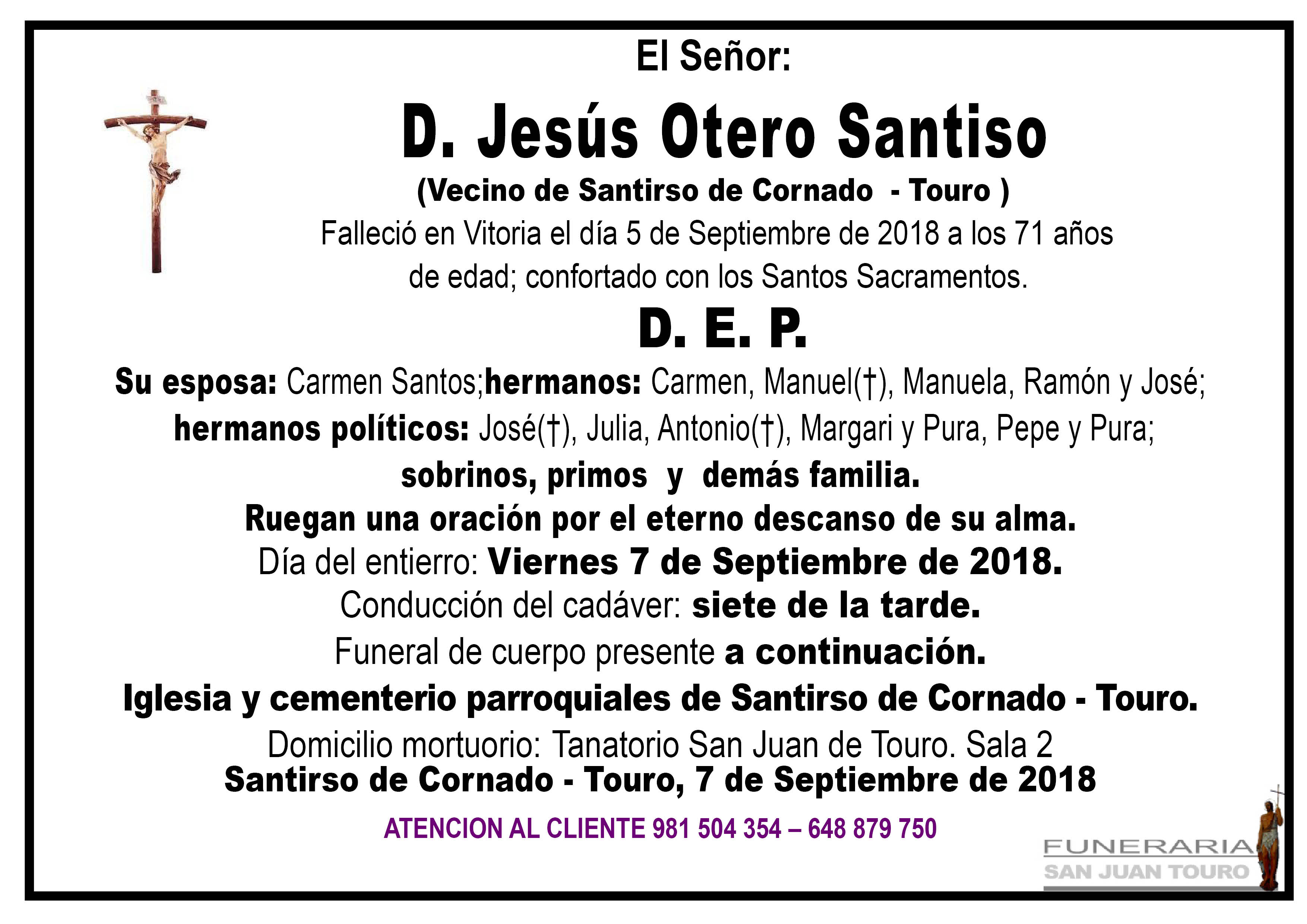 El Señor:

D. Jesús Otero Santiso

(Vecino de Santirso de Cornado - Touro )

Falleció en Vitoria el día 5 de Septiembre de 2018 a los 71 años de edad; confortado con los Santos Sacramentos.

D. E. P.

Su esposa: Carmen Santos;hermanos: Carmen, Manuel(†), Manuela, Ramón y José; hermanos políticos: José(†), Julia, Antonio(†), Margari y Pura, Pepe y Pura; sobrinos, primos y demás familia.

Ruegan una oración por el eterno descanso de su alma.

Día del entierro: Viernes 7 de Septiembre de 2018.

Conducción del cadáver: siete de la tarde.

Funeral de cuerpo presente a continuación.

Iglesia y cementerio parroquiales de Santirso de Cornado - Touro.

Domicilio mortuorio: Tanatorio San Juan de Touro. Sala 2

Santirso de Cornado - Touro, 7 de Septiembre de 2018

ATENCION AL CLIENTE 981 504 354 – 648 879 750

FUNERARIA
SAN JUAN TOURO